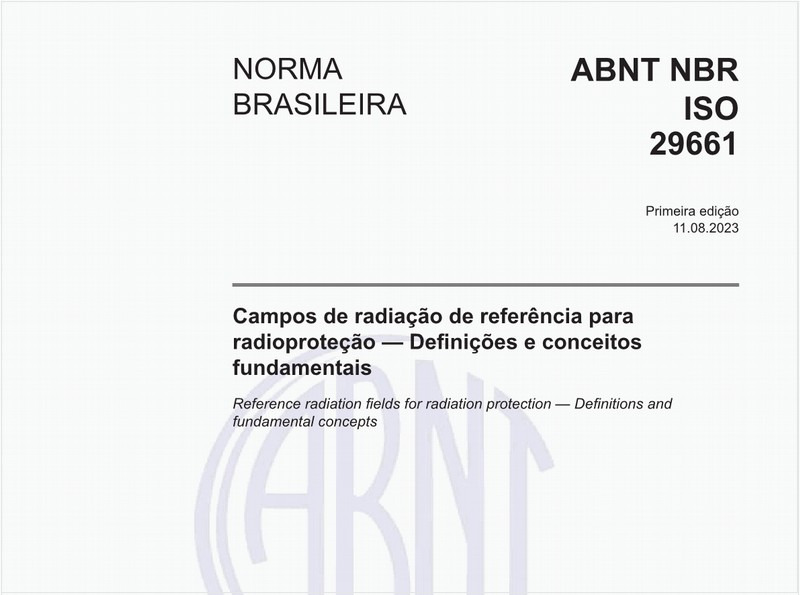 NORMA BRASILEIRA

ABNT NBR ISO 29661

Primeira edição
11.08.2023

Campos de radiação de referência para radioproteção — Definições e conceitos fundamentais

Reference radiation fields for radiation protection — Definitions and fundamental concepts

ABNT